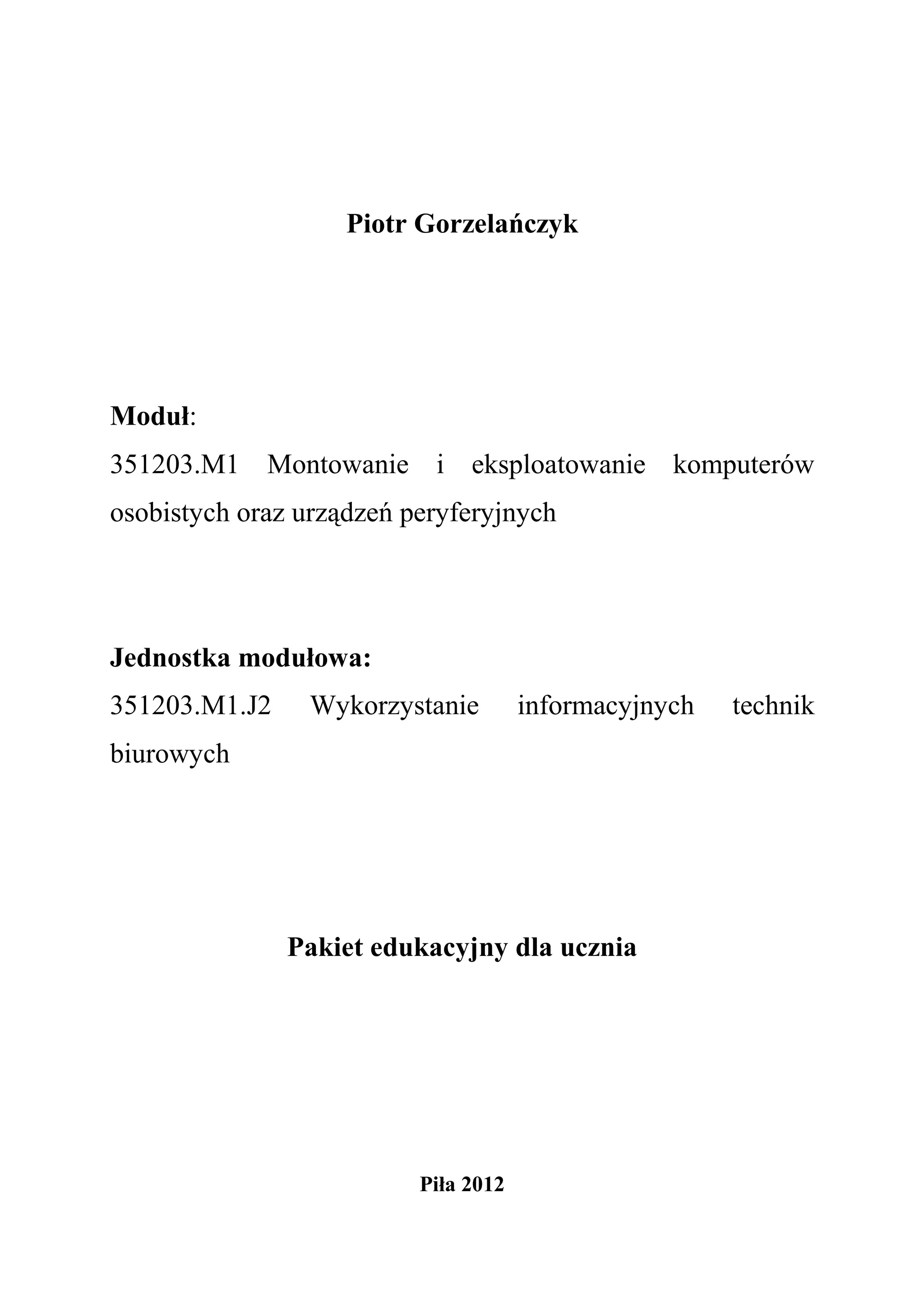 Piotr Gorzelańczyk

Moduł:
351203.M1 Montowanie i eksploatowanie komputerów osobistych oraz urządzeń peryferyjnych

Jednostka modułowa:
351203.M1.J2 Wykorzystanie informacyjnych technik biurowych

Pakiet edukacyjny dla ucznia

Piła 2012